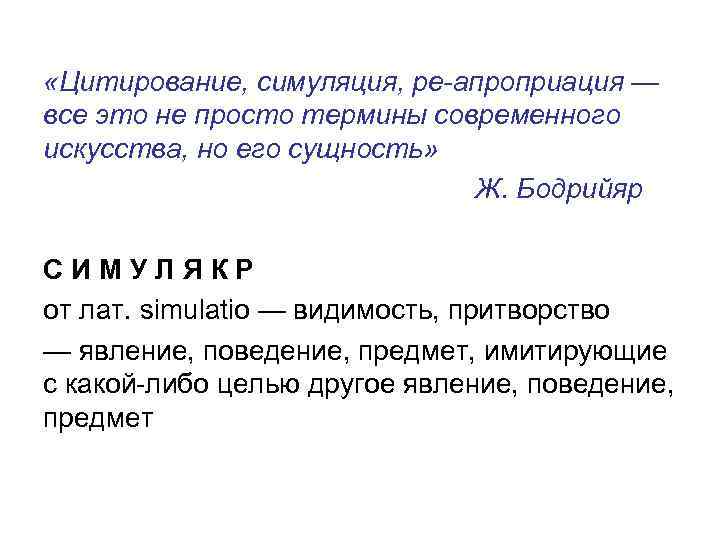 «Цитирование, симуляция, ре-апроприация — все это не просто термины современного искусства, но его сущность»

Ж. Бодрийяр

С И М У Л Я К Р

от лат. simulatio — видимость, притворство

— явление, поведение, предмет, имитирующие с какой-либо целью другое явление, поведение, предмет